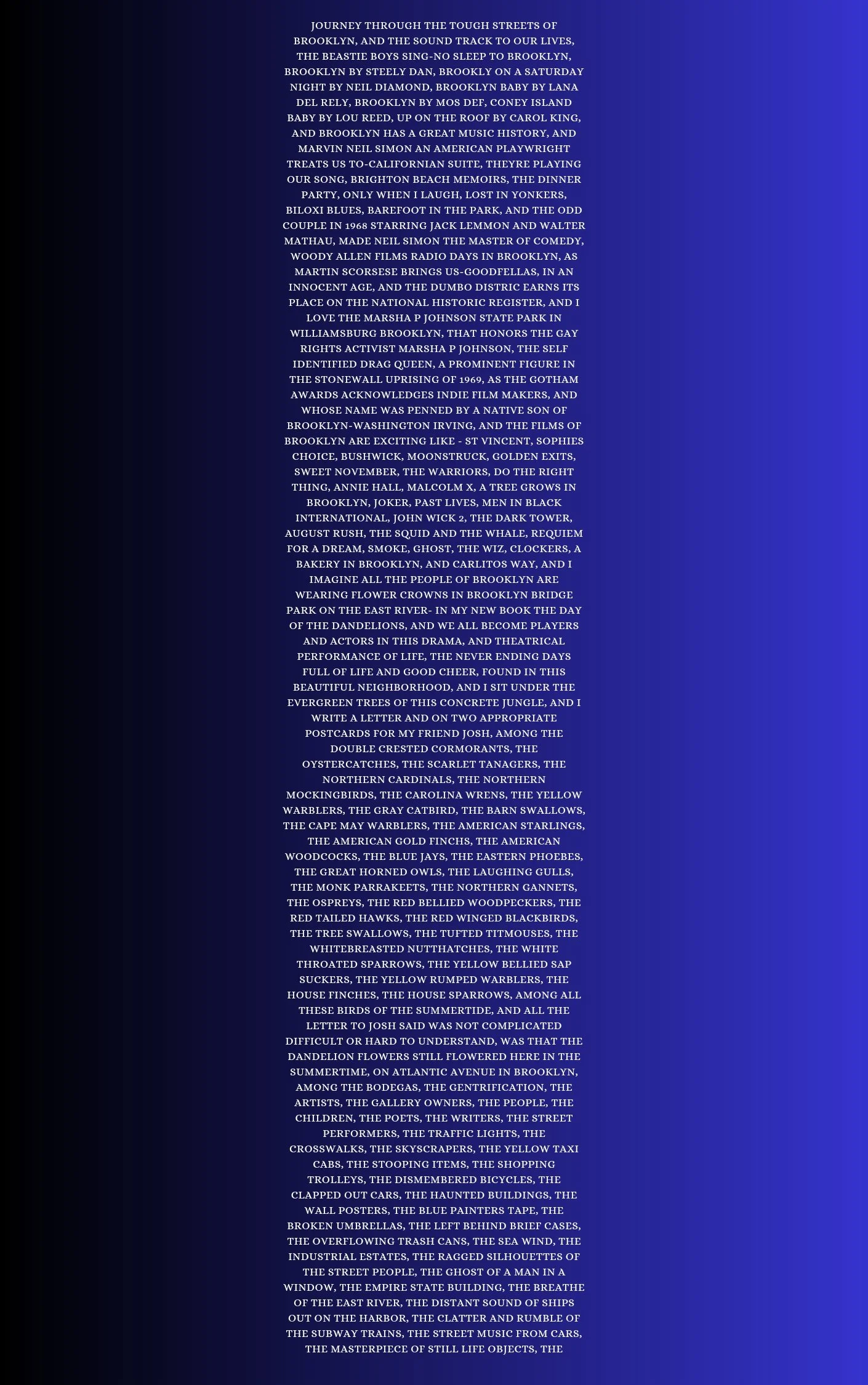 JOURNEY THROUGH THE TOUGH STREETS OF BROOKLYN, AND THE SOUND TRACK TO OUR LIVES, THE BEASTIE BOYS SING-NO SLEEP TO BROOKLYN, BROOKLYN BY STEELY DAN, BROOKLY ON A SATURDAY NIGHT BY NEIL DIAMOND, BROOKLYN BABY BY LANA DEL RELY, BROOKLYN BY MOS DEF, CONEY ISLAND BABY BY LOU REED, UP ON THE ROOF BY CAROL KING, AND BROOKLYN HAS A GREAT MUSIC HISTORY, AND MARVIN NEIL SIMON AN AMERICAN PLAYWRIGHT TREATS US TO-CALIFORNIAN SUITE, THEYRE PLAYING OUR SONG, BRIGHTON BEACH MEMOIRS, THE DINNER PARTY, ONLY WHEN I LAUGH, LOST IN YONKERS, BILOXI BLUES, BAREFOOT IN THE PARK, AND THE ODD COUPLE IN 1968 STARRING JACK LEMMON AND WALTER MATHAU, MADE NEIL SIMON THE MASTER OF COMEDY, WOODY ALLEN FILMS RADIO DAYS IN BROOKLYN, AS MARTIN SCORSESE BRINGS US-GOODFELLAS, IN AN INNOCENT AGE, AND THE DUMBO DISTRIC EARNS ITS PLACE ON THE NATIONAL HISTORIC REGISTER, AND I LOVE THE MARSHA P JOHNSON STATE PARK IN WILLIAMSBURG BROOKLYN, THAT HONORS THE GAY RIGHTS ACTIVIST MARSHA P JOHNSON, THE SELF IDENTIFIED DRAG QUEEN, A PROMINENT FIGURE IN THE STONEWALL UPRISING OF 1969, AS THE GOTHAM AWARDS ACKNOWLEDGES INDIE FILM MAKERS, AND WHOSE NAME WAS PENNED BY A NATIVE SON OF BROOKLYN-WASHINGTON IRVING, AND THE FILMS OF BROOKLYN ARE EXCITING LIKE - ST VINCENT, SOPHIES CHOICE, BUSHWICK, MOONSTRUCK, GOLDEN EXITS, SWEET NOVEMBER, THE WARRIORS, DO THE RIGHT THING, ANNIE HALL, MALCOLM X, A TREE GROWS IN BROOKLYN, JOKER, PAST LIVES, MEN IN BLACK INTERNATIONAL, JOHN WICK 2, THE DARK TOWER, AUGUST RUSH, THE SQUID AND THE WHALE, REQUIEM FOR A DREAM, SMOKE, GHOST, THE WIZ, CLOCKERS, A BAKERY IN BROOKLYN, AND CARLITOS WAY, AND I IMAGINE ALL THE PEOPLE OF BROOKLYN ARE WEARING FLOWER CROWNS IN BROOKLYN BRIDGE PARK ON THE EAST RIVER- IN MY NEW BOOK THE DAY OF THE DANDELIONS, AND WE ALL BECOME PLAYERS AND ACTORS IN THIS DRAMA, AND THEATRICAL PERFORMANCE OF LIFE, THE NEVER ENDING DAYS FULL OF LIFE AND GOOD CHEER, FOUND IN THIS BEAUTIFUL NEIGHBORHOOD, AND I SIT UNDER THE EVERGREEN TREES OF THIS CONCRETE JUNGLE, AND I WRITE A LETTER AND ON TWO APPROPRIATE POSTCARDS FOR MY FRIEND JOSH, AMONG THE DOUBLE CRESTED CORMORANTS, THE OYSTERCATCHES, THE SCARLET TANAGERS, THE NORTHERN CARDINALS, THE NORTHERN MOCKINGBIRDS, THE CAROLINA WRENS, THE YELLOW WARBLERS, THE GRAY CATBIRD, THE BARN SWALLOWS, THE CAPE MAY WARBLERS, THE AMERICAN STARLINGS, THE AMERICAN GOLD FINCHS, THE AMERICAN WOODCOCKS, THE BLUE JAYS, THE EASTERN PHOEBES, THE GREAT HORNED OWLS, THE LAUGHING GULLS, THE MONK PARRAKEETS, THE NORTHERN GANNETS, THE OSPREYS, THE RED BELLIED WOODPECKERS, THE RED TAILED HAWKS, THE RED WINGED BLACKBIRDS, THE TREE SWALLOWS, THE TUFTED TITMOUSES, THE WHITEBREASTED NUTTHATCHES, THE WHITE THROATED SPARROWS, THE YELLOW BELLIED SAP SUCKERS, THE YELLOW RUMPED WARBLERS, THE HOUSE FINCHES, THE HOUSE SPARROWS, AMONG ALL THESE BIRDS OF THE SUMMERTIDE, AND ALL THE LETTER TO JOSH SAID WAS NOT COMPLICATED DIFFICULT OR HARD TO UNDERSTAND, WAS THAT THE DANDELION FLOWERS STILL FLOWERED HERE IN THE SUMMERTIME, ON ATLANTIC AVENUE IN BROOKLYN, AMONG THE BODEGAS, THE GENTRIFICATION, THE ARTISTS, THE GALLERY OWNERS, THE PEOPLE, THE CHILDREN, THE POETS, THE WRITERS, THE STREET PERFORMERS, THE TRAFFIC LIGHTS, THE CROSSWALKS, THE SKYSCRAPERS, THE YELLOW TAXI CABS, THE STOOPING ITEMS, THE SHOPPING TROLLEYS, THE DISMEMBERED BICYCLES, THE CLAPPED OUT CARS, THE HAUNTED BUILDINGS, THE WALL POSTERS, THE BLUE PAINTERS TAPE, THE BROKEN UMBRELLAS, THE LEFT BEHIND BRIEF CASES, THE OVERFLOWING TRASH CANS, THE SEA WIND, THE INDUSTRIAL ESTATES, THE RAGGED SILHOUETTES OF THE STREET PEOPLE, THE GHOST OF A MAN IN A WINDOW, THE EMPIRE STATE BUILDING, THE BREATHE OF THE EAST RIVER, THE DISTANT SOUND OF SHIPS OUT ON THE HARBOR, THE CLATTER AND RUMBLE OF THE SUBWAY TRAINS, THE STREET MUSIC FROM CARS, THE MASTERPIECE OF STILL LIFE OBJECTS, THE